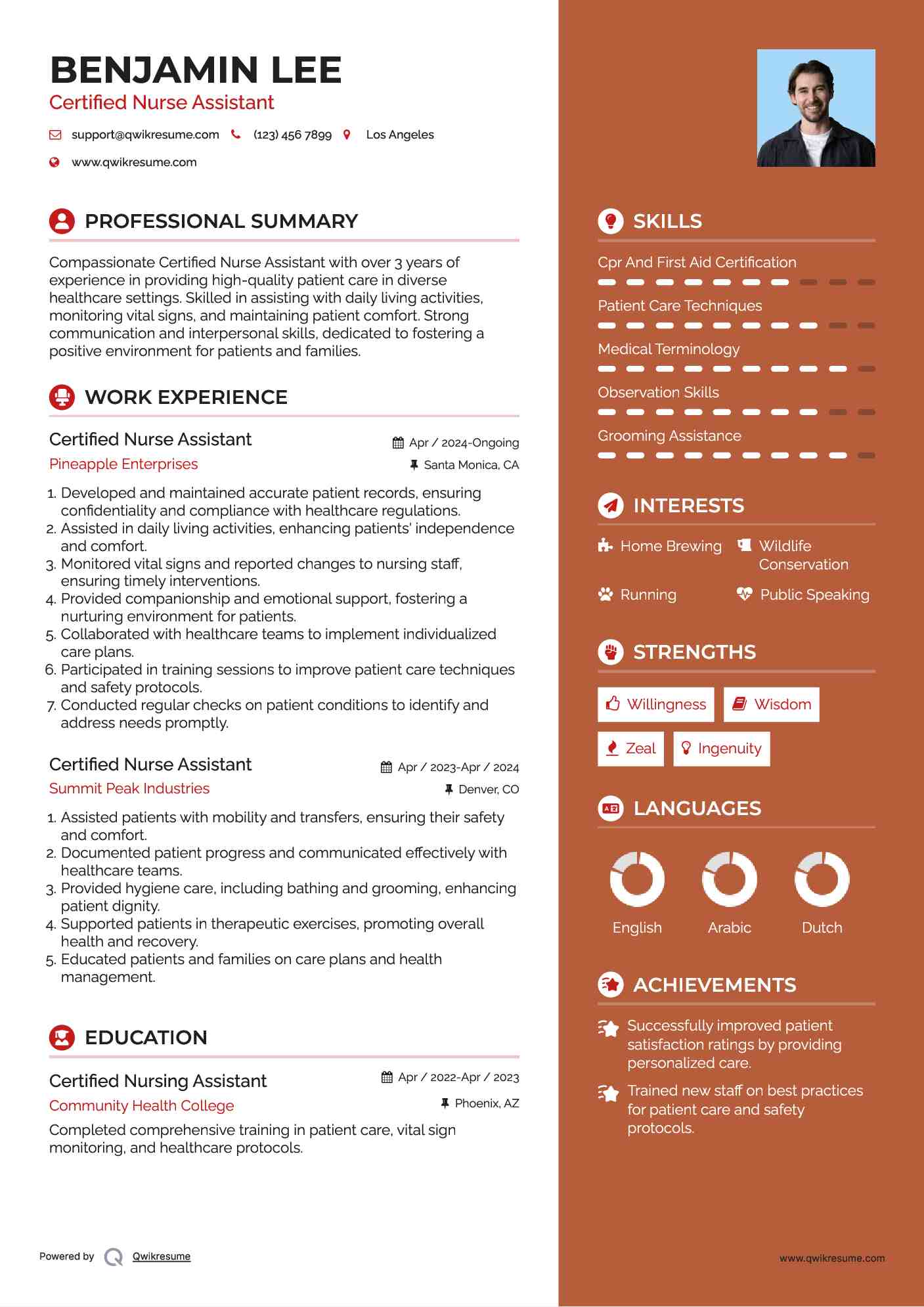 BENJAMIN LEE
Certified Nurse Assistant

support@qwikresume.com (123) 456 7899 Los Angeles
www.qwikresume.com

PROFESSIONAL SUMMARY

Compassionate Certified Nurse Assistant with over 3 years of experience in providing high-quality patient care in diverse healthcare settings. Skilled in assisting with daily living activities, monitoring vital signs, and maintaining patient comfort. Strong communication and interpersonal skills, dedicated to fostering a positive environment for patients and families.

WORK EXPERIENCE

Certified Nurse Assistant
Apr / 2024-Ongoing
Pineapple Enterprises
Santa Monica, CA

1. Developed and maintained accurate patient records, ensuring confidentiality and compliance with healthcare regulations.
2. Assisted in daily living activities, enhancing patients' independence and comfort.
3. Monitored vital signs and reported changes to nursing staff, ensuring timely interventions.
4. Provided companionship and emotional support, fostering a nurturing environment for patients.
5. Collaborated with healthcare teams to implement individualized care plans.
6. Participated in training sessions to improve patient care techniques and safety protocols.
7. Conducted regular checks on patient conditions to identify and address needs promptly.

Certified Nurse Assistant
Apr / 2023-Apr / 2024
Summit Peak Industries
Denver, CO

1. Assisted patients with mobility and transfers, ensuring their safety and comfort.
2. Documented patient progress and communicated effectively with healthcare teams.
3. Provided hygiene care, including bathing and grooming, enhancing patient dignity.
4. Supported patients in therapeutic exercises, promoting overall health and recovery.
5. Educated patients and families on care plans and health management.

EDUCATION

Certified Nursing Assistant
Apr / 2022-Apr / 2023
Community Health College
Phoenix, AZ
Completed comprehensive training in patient care, vital sign monitoring, and healthcare protocols.

Powered by Qwikresume

SKILLS

Cpr And First Aid Certification
Patient Care Techniques
Medical Terminology
Observation Skills
Grooming Assistance

INTERESTS

Home Brewing
Wildlife Conservation
Running
Public Speaking

STRENGTHS

Willingness
Wisdom
Zeal
Ingenuity

LANGUAGES

English
Arabic
Dutch

ACHIEVEMENTS

Successfully improved patient satisfaction ratings by providing personalized care.
Trained new staff on best practices for patient care and safety protocols.

www.qwikresume.com